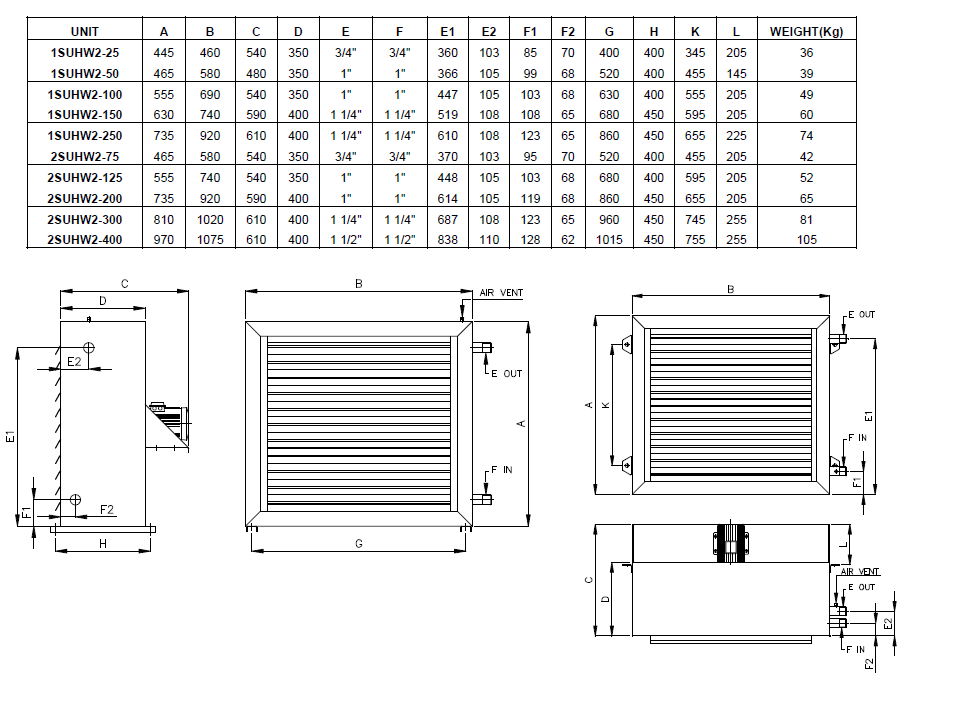 | UNIT | A | B | C | D | E | F | E1 | E2 | F1 | F2 | G | H | K | L | WEIGHT(Kg) |
|---|---|---|---|---|---|---|---|---|---|---|---|---|---|---|---|
| 1SUHW2-25 | 445 | 460 | 540 | 350 | 3/4" | 3/4" | 360 | 103 | 85 | 70 | 400 | 400 | 345 | 205 | 36 |
| 1SUHW2-50 | 465 | 580 | 480 | 350 | 1" | 1" | 366 | 105 | 99 | 68 | 520 | 400 | 455 | 145 | 39 |
| 1SUHW2-100 | 555 | 690 | 540 | 350 | 1" | 1" | 447 | 105 | 103 | 68 | 630 | 400 | 555 | 205 | 49 |
| 1SUHW2-150 | 630 | 740 | 590 | 400 | 1 1/4" | 1 1/4" | 519 | 108 | 108 | 65 | 680 | 450 | 595 | 205 | 60 |
| 1SUHW2-250 | 735 | 920 | 610 | 400 | 1 1/4" | 1 1/4" | 610 | 108 | 123 | 65 | 860 | 450 | 655 | 225 | 74 |
| 2SUHW2-75 | 465 | 580 | 540 | 350 | 3/4" | 3/4" | 370 | 103 | 95 | 70 | 520 | 400 | 455 | 205 | 42 |
| 2SUHW2-125 | 555 | 740 | 540 | 350 | 1" | 1" | 448 | 105 | 103 | 68 | 680 | 400 | 595 | 205 | 52 |
| 2SUHW2-200 | 735 | 920 | 590 | 400 | 1" | 1" | 614 | 105 | 119 | 68 | 860 | 450 | 655 | 205 | 65 |
| 2SUHW2-300 | 810 | 1020 | 610 | 400 | 1 1/4" | 1 1/4" | 687 | 108 | 123 | 65 | 960 | 450 | 745 | 255 | 81 |
| 2SUHW2-400 | 970 | 1075 | 610 | 400 | 1 1/2" | 1 1/2" | 838 | 110 | 128 | 62 | 1015 | 450 | 755 | 255 | 105 |

C
D
E2
E1
F1
F2
H

B
AIR VENT
E OUT
A
F IN
G

B
E OUT
A
K
E1
F IN
F1

C
D
L
AIR VENT
E OUT
E2
F IN
F2